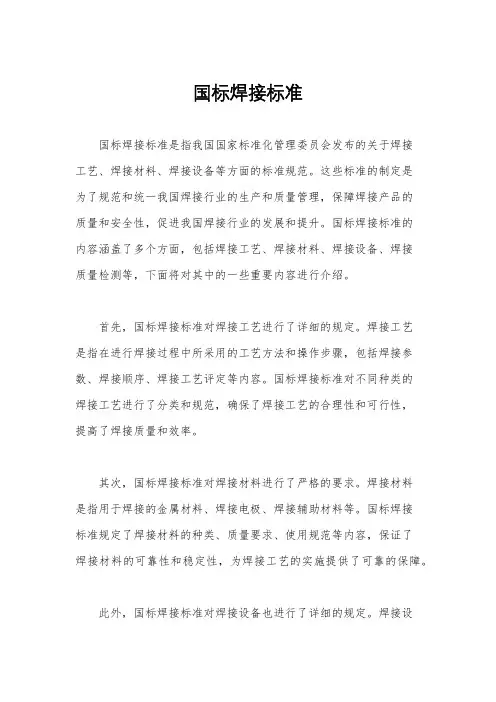 国标焊接标准

国标焊接标准是指我国国家标准化管理委员会发布的关于焊接工艺、焊接材料、焊接设备等方面的标准规范。这些标准的制定是为了规范和统一我国焊接行业的生产和质量管理，保障焊接产品的质量和安全性，促进我国焊接行业的发展和提升。国标焊接标准的内容涵盖了多个方面，包括焊接工艺、焊接材料、焊接设备、焊接质量检测等，下面将对其中的一些重要内容进行介绍。

首先，国标焊接标准对焊接工艺进行了详细的规定。焊接工艺是指在进行焊接过程中所采用的工艺方法和操作步骤，包括焊接参数、焊接顺序、焊接工艺评定等内容。国标焊接标准对不同种类的焊接工艺进行了分类和规范，确保了焊接工艺的合理性和可行性，提高了焊接质量和效率。

其次，国标焊接标准对焊接材料进行了严格的要求。焊接材料是指用于焊接的金属材料、焊接电极、焊接辅助材料等。国标焊接标准规定了焊接材料的种类、质量要求、使用规范等内容，保证了焊接材料的可靠性和稳定性，为焊接工艺的实施提供了可靠的保障。

此外，国标焊接标准对焊接设备也进行了详细的规定。焊接设